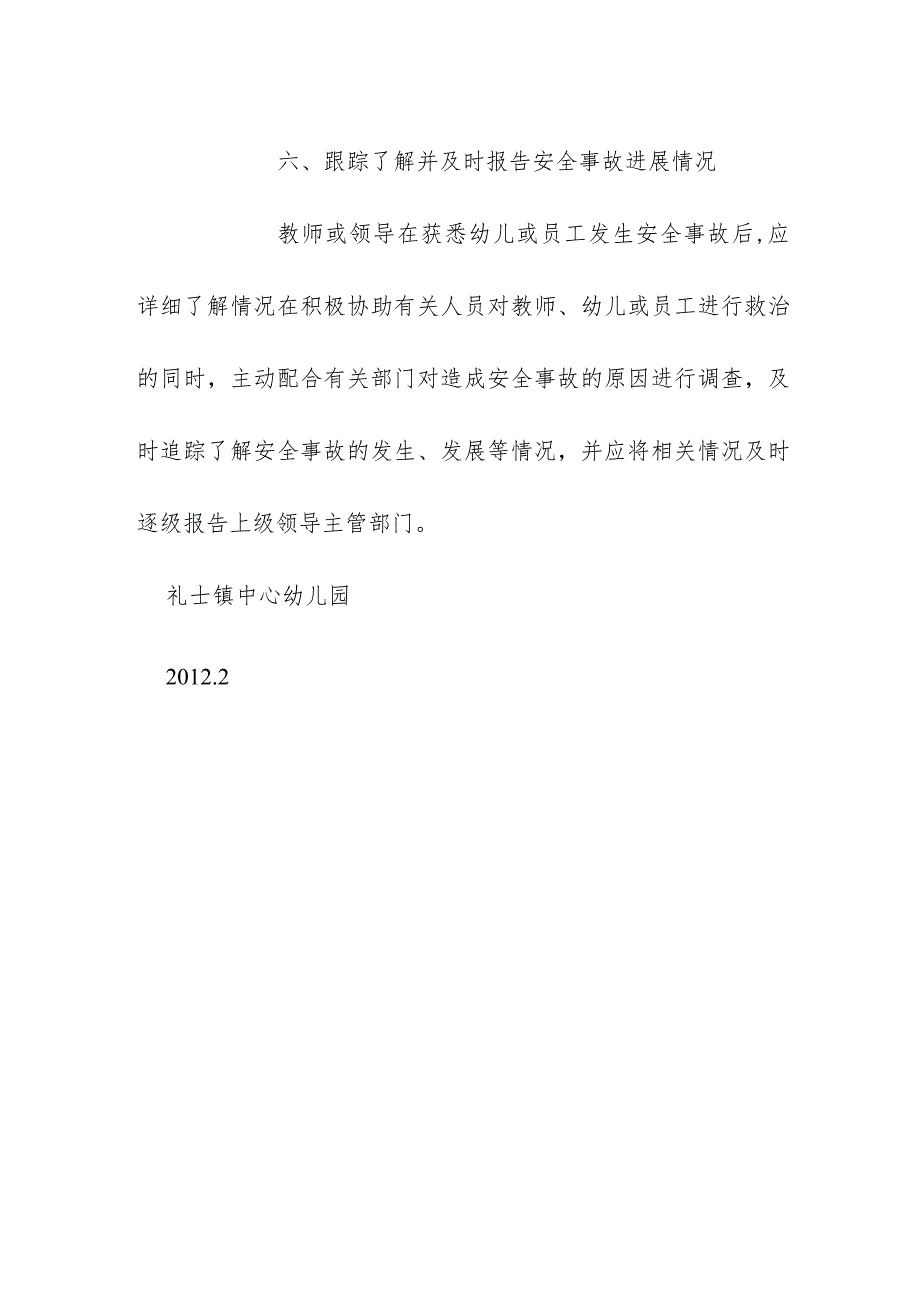 六、跟踪了解并及时报告安全事故进展情况

教师或领导在获悉幼儿或员工发生安全事故后,应详细了解情况在积极协助有关人员对教师、幼儿或员工进行救治的同时，主动配合有关部门对造成安全事故的原因进行调查，及时追踪了解安全事故的发生、发展等情况，并应将相关情况及时逐级报告上级领导主管部门。

礼士镇中心幼儿园

2012.2